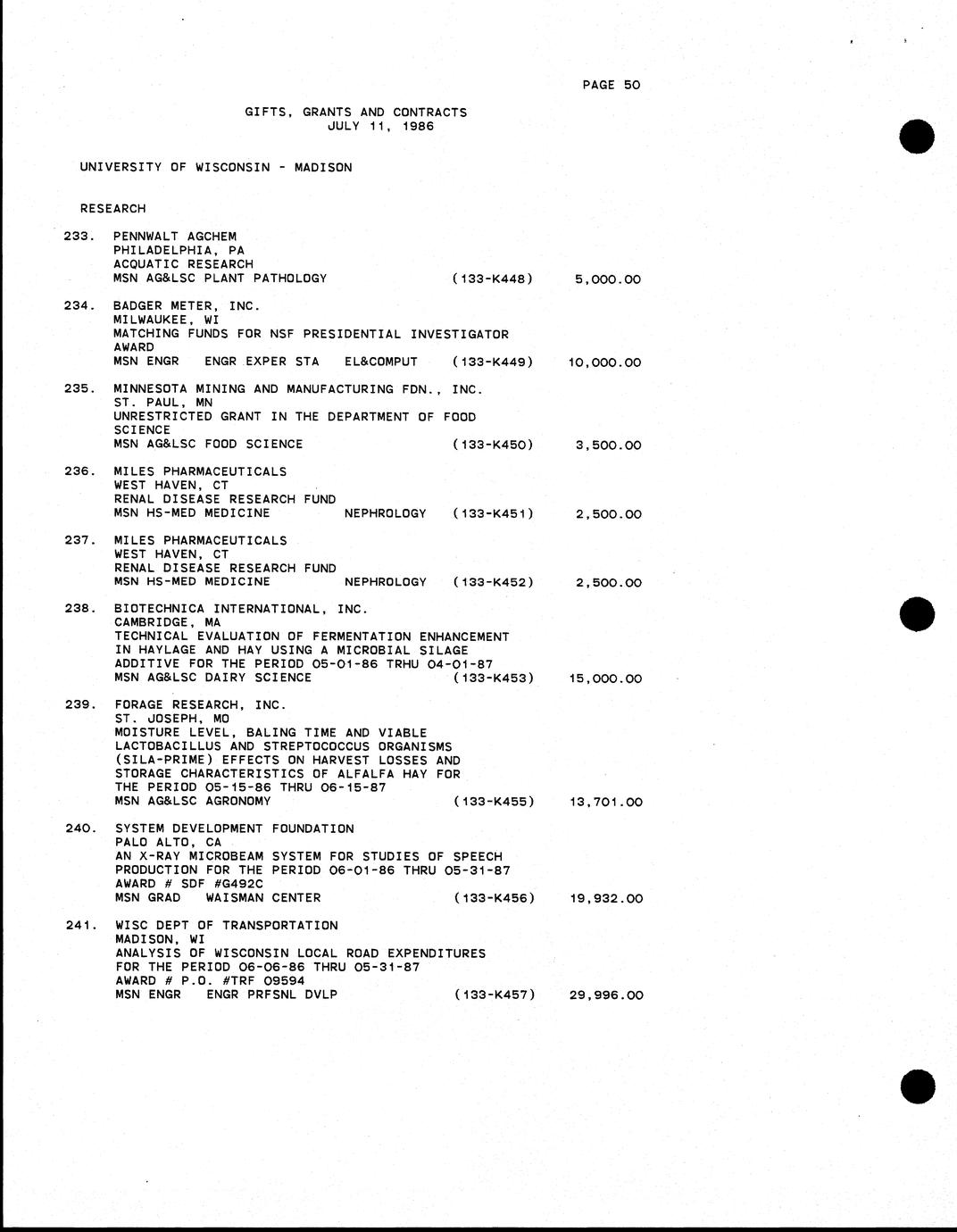 PAGE 50

GIFTS, GRANTS AND CONTRACTS
JULY 11, 1986

UNIVERSITY OF WISCONSIN - MADISON

RESEARCH

233. PENNWALT AGCHEM
PHILADELPHIA, PA
ACQUATIC RESEARCH
MSN AG&LSC PLANT PATHOLOGY (133-K448) 5,000.00

234. BADGER METER, INC.
MILWAUKEE, WI
MATCHING FUNDS FOR NSF PRESIDENTIAL INVESTIGATOR AWARD
MSN ENGR ENGR EXPER STA EL&COMPUT (133-K449) 10,000.00

235. MINNESOTA MINING AND MANUFACTURING FDN., INC.
ST. PAUL, MN
UNRESTRICTED GRANT IN THE DEPARTMENT OF FOOD SCIENCE
MSN AG&LSC FOOD SCIENCE (133-K450) 3,500.00

236. MILES PHARMACEUTICALS
WEST HAVEN, CT
RENAL DISEASE RESEARCH FUND
MSN HS-MED MEDICINE NEPHROLOGY (133-K451) 2,500.00

237. MILES PHARMACEUTICALS
WEST HAVEN, CT
RENAL DISEASE RESEARCH FUND
MSN HS-MED MEDICINE NEPHROLOGY (133-K452) 2,500.00

238. BIOTECHNICA INTERNATIONAL, INC.
CAMBRIDGE, MA
TECHNICAL EVALUATION OF FERMENTATION ENHANCEMENT IN HAYLAGE AND HAY USING A MICROBIAL SILAGE ADDITIVE FOR THE PERIOD 05-01-86 TRHU 04-01-87
MSN AG&LSC DAIRY SCIENCE (133-K453) 15,000.00

239. FORAGE RESEARCH, INC.
ST. JOSEPH, MO
MOISTURE LEVEL, BALING TIME AND VIABLE LACTOBACILLUS AND STREPTOCOCCUS ORGANISMS (SILA-PRIME) EFFECTS ON HARVEST LOSSES AND STORAGE CHARACTERISTICS OF ALFALFA HAY FOR THE PERIOD 05-15-86 THRU 06-15-87
MSN AG&LSC AGRONOMY (133-K455) 13,701.00

240. SYSTEM DEVELOPMENT FOUNDATION
PALO ALTO, CA
AN X-RAY MICROBEAM SYSTEM FOR STUDIES OF SPEECH PRODUCTION FOR THE PERIOD 06-01-86 THRU 05-31-87
AWARD # SDF #G492C
MSN GRAD WAISMAN CENTER (133-K456) 19,932.00

241. WISC DEPT OF TRANSPORTATION
MADISON, WI
ANALYSIS OF WISCONSIN LOCAL ROAD EXPENDITURES FOR THE PERIOD 06-06-86 THRU 05-31-87
AWARD # P.O. #TRF 09594
MSN ENGR ENGR PRFSNL DVLP (133-K457) 29,996.00